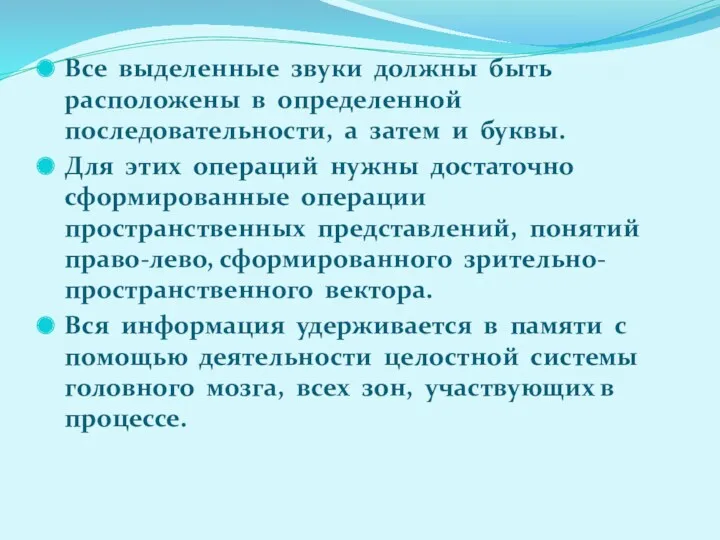 Все выделенные звуки должны быть расположены в определенной последовательности, а затем и буквы.

Для этих операций нужны достаточно сформированные операции пространственных представлений, понятий право-лево, сформированного зрительно-пространственного вектора.

Вся информация удерживается в памяти с помощью деятельности целостной системы головного мозга, всех зон, участвующих в процессе.